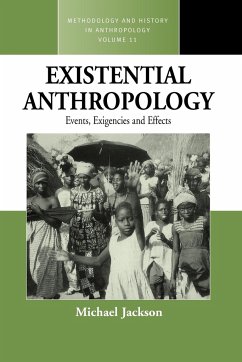 METHODOLOGY AND HISTORY IN ANTHROPOLOGY VOLUME 11

EXISTENTIAL ANTHROPOLOGY

Events, Exigencies and Effects

Michael Jackson